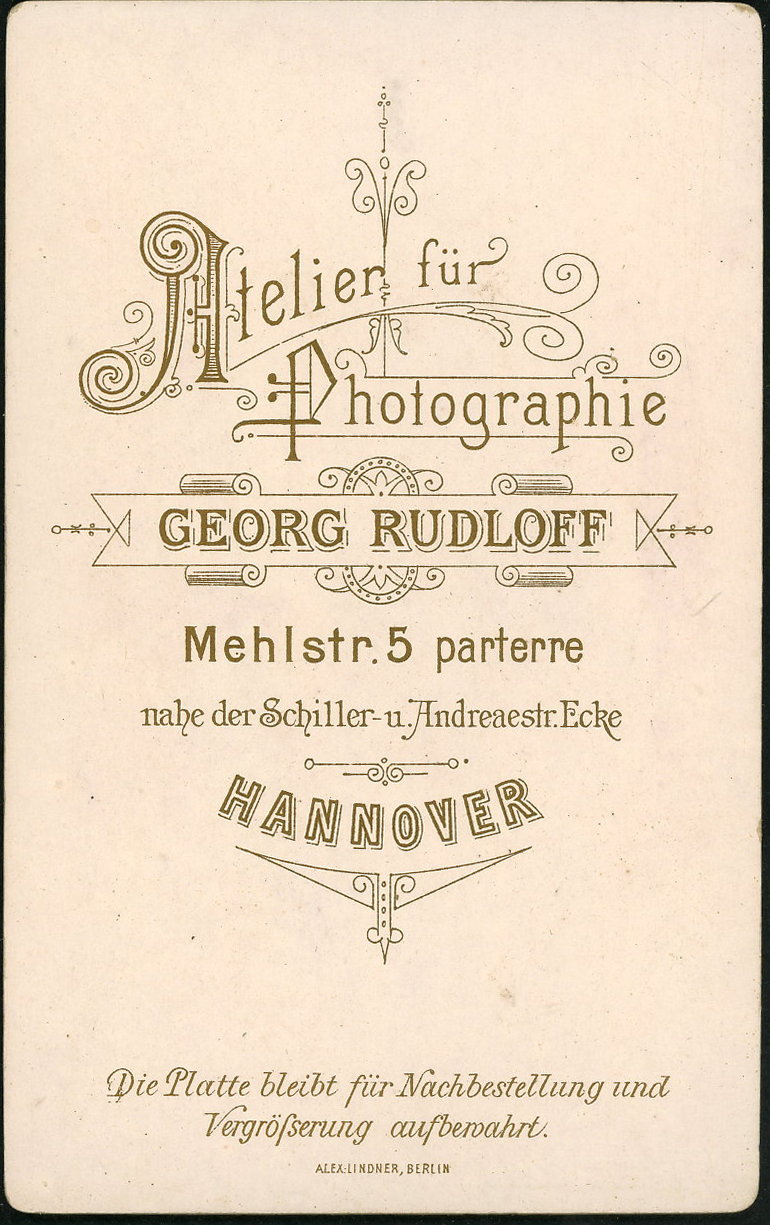 Atelier für Photographie

GEORG RUDLOFF

Mehlstr. 5 parterre

nahe der Schiller- u. Andreaestr. Ecke

HANNOVER

Die Platte bleibt für Nachbestellung und Vergrößerung aufbewahrt.

ALEX. LINDNER, BERLIN